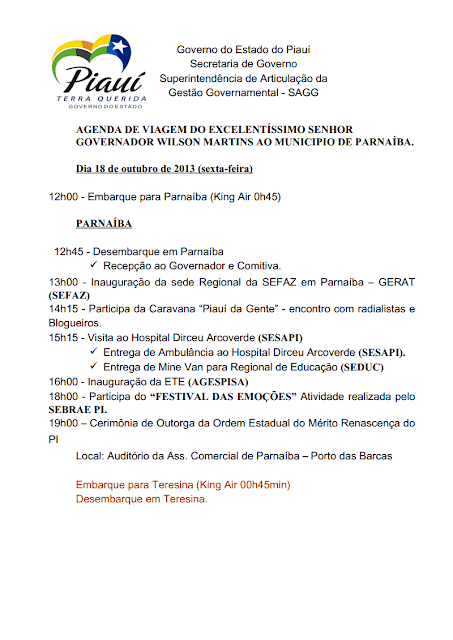 Piauí
TERRA QUERIDA
GOVERNO DO ESTADO

Governo do Estado do Piauí
Secretaria de Governo
Superintendência de Articulação da Gestão Governamental - SAGG

AGENDA DE VIAGEM DO EXCELENTÍSSIMO SENHOR GOVERNADOR WILSON MARTINS AO MUNICIPIO DE PARNAÍBA.

Dia 18 de outubro de 2013 (sexta-feira)

12h00 - Embarque para Parnaíba (King Air 0h45)

PARNAÍBA

12h45 - Desembarque em Parnaíba
✓ Recepção ao Governador e Comitiva.
13h00 - Inauguração da sede Regional da SEFAZ em Parnaíba – GERAT (SEFAZ)
14h15 - Participa da Caravana "Piauí da Gente" - encontro com radialistas e Blogueiros.
15h15 - Visita ao Hospital Dirceu Arcoverde (SESAPI)
✓ Entrega de Ambulância ao Hospital Dirceu Arcoverde (SESAPI).
✓ Entrega de Mine Van para Regional de Educação (SEDUC)
16h00 - Inauguração da ETE (AGESPISA)
18h00 - Participa do "FESTIVAL DAS EMOÇÕES" Atividade realizada pelo SEBRAE PI.
19h00 – Cerimônia de Outorga da Ordem Estadual do Mérito Renascença do PI
Local: Auditório da Ass. Comercial de Parnaíba – Porto das Barcas

Embarque para Teresina (King Air 00h45min)
Desembarque em Teresina.